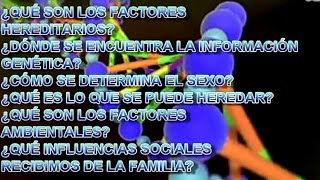 ¿QUÉ SON LOS FACTORES HEREDITARIOS?
¿DÓNDE SE ENCUENTRA LA INFORMACIÓN GENÉTICA?
¿CÓMO SE DETERMINA EL SEXO?
¿QUÉ ES LO QUE SE PUEDE HEREDAR?
¿QUÉ SON LOS FACTORES AMBIENTALES?
¿QUÉ INFLUENCIAS SOCIALES RECIBIMOS DE LA FAMILIA?